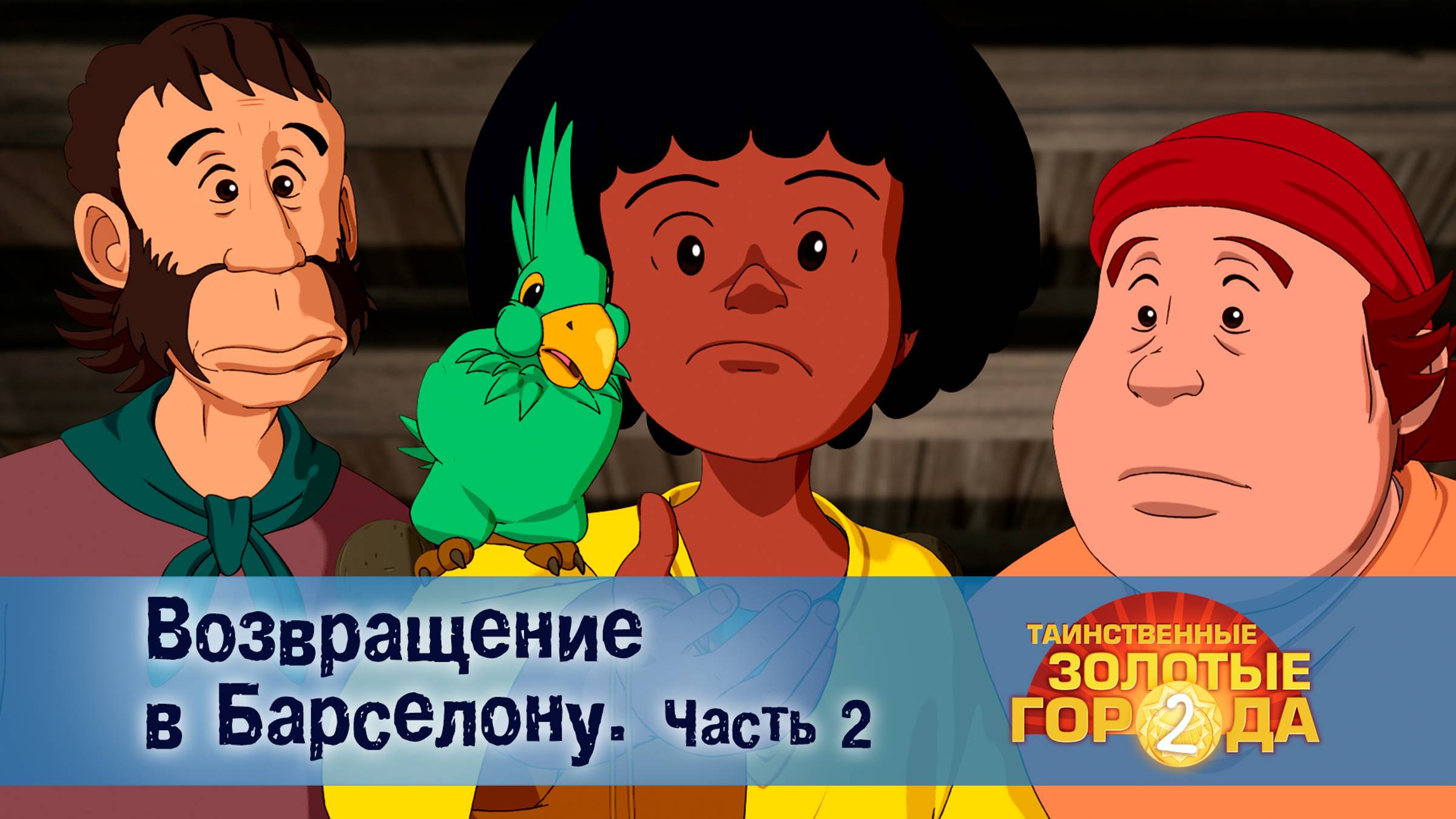 Возвращение в Барселону. Часть 2

ТАИНСТВЕННЫЕ ЗОЛОТЫЕ ГОРОДА 2